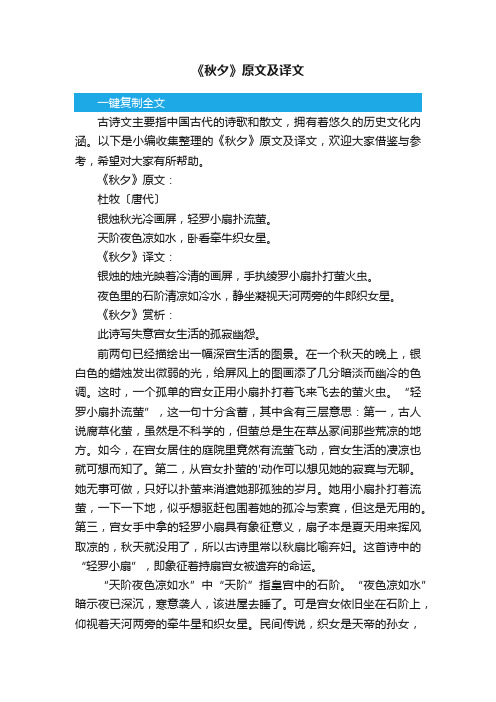 《秋夕》原文及译文

一键复制全文

古诗文主要指中国古代的诗歌和散文，拥有着悠久的历史文化内涵。以下是小编收集整理的《秋夕》原文及译文，欢迎大家借鉴与参考，希望对大家有所帮助。

《秋夕》原文：

杜牧〔唐代〕

银烛秋光冷画屏，轻罗小扇扑流萤。

天阶夜色凉如水，卧看牵牛织女星。

《秋夕》译文：

银烛的烛光映着冷清的画屏，手执绫罗小扇扑打萤火虫。

夜色里的石阶清凉如冷水，静坐凝视天河两旁的牛郎织女星。

《秋夕》赏析：

此诗写失意宫女生活的孤寂幽怨。

前两句已经描绘出一幅深宫生活的图景。在一个秋天的晚上，银白色的蜡烛发出微弱的光，给屏风上的图画添了几分暗淡而幽冷的色调。这时，一个孤单的宫女正用小扇扑打着飞来飞去的萤火虫。“轻罗小扇扑流萤”，这一句十分含蓄，其中含有三层意思：第一，古人说腐草化萤，虽然是不科学的，但萤总是生在草丛冢间那些荒凉的地方。如今，在宫女居住的庭院里竟然有流萤飞动，宫女生活的凄凉也就可想而知了。第二，从宫女扑萤的'动作可以想见她的寂寞与无聊。她无事可做，只好以扑萤来消遣她那孤独的岁月。她用小扇扑打着流萤，一下一下地，似乎想驱赶包围着她的孤冷与索寞，但这是无用的。第三，宫女手中拿的轻罗小扇具有象征意义，扇子本是夏天用来挥风取凉的，秋天就没用了，所以古诗里常以秋扇比喻弃妇。这首诗中的“轻罗小扇”，即象征着持扇宫女被遗弃的命运。

“天阶夜色凉如水”中“天阶”指皇宫中的石阶。“夜色凉如水”暗示夜已深沉，寒意袭人，该进屋去睡了。可是宫女依旧坐在石阶上，仰视着天河两旁的牵牛星和织女星。民间传说，织女是天帝的孙女，